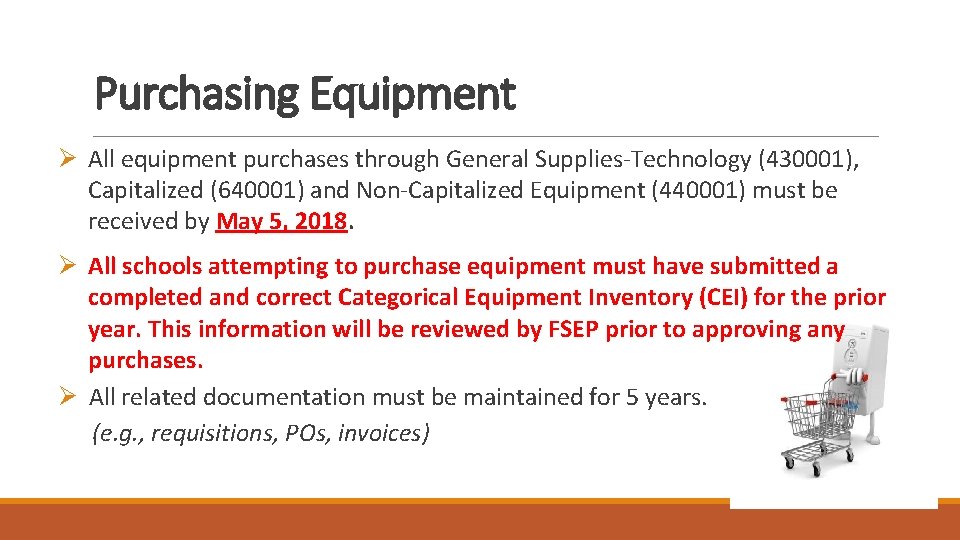 Purchasing Equipment

➢ All equipment purchases through General Supplies-Technology (430001), Capitalized (640001) and Non-Capitalized Equipment (440001) must be received by May 5, 2018.

➢ All schools attempting to purchase equipment must have submitted a completed and correct Categorical Equipment Inventory (CEI) for the prior year. This information will be reviewed by FSEP prior to approving any purchases.

➢ All related documentation must be maintained for 5 years.
(e.g., requisitions, POs, invoices)